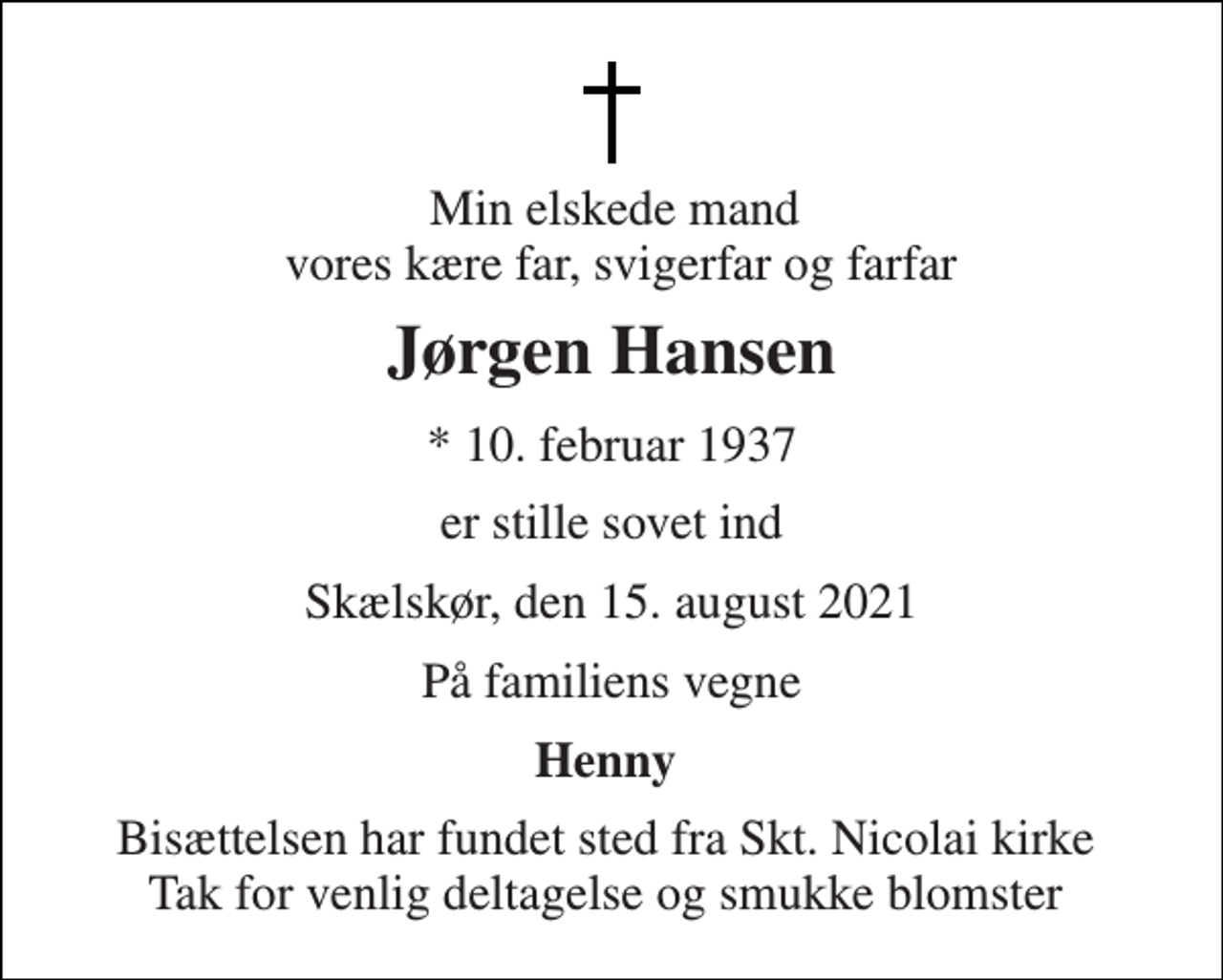 †

Min elskede mand
vores kære far, svigerfar og farfar

Jørgen Hansen

* 10. februar 1937

er stille sovet ind

Skælskør, den 15. august 2021

På familiens vegne

Henny

Bisættelsen har fundet sted fra Skt. Nicolai kirke
Tak for venlig deltagelse og smukke blomster